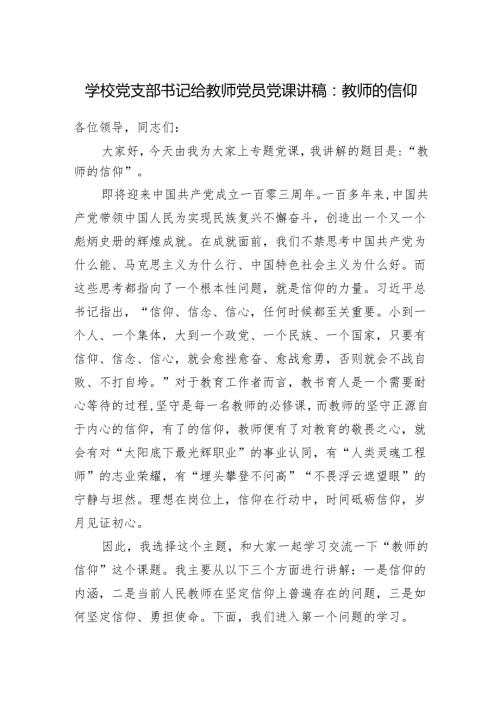 学校党支部书记给教师党员党课讲稿：教师的信仰

各位领导，同志们：

大家好，今天由我为大家上专题党课，我讲解的题目是：“教师的信仰”。

即将迎来中国共产党成立一百零三周年。一百多年来，中国共产党带领中国人民为实现民族复兴不懈奋斗，创造出一个又一个彪炳史册的辉煌成就。在成就面前，我们不禁思考中国共产党为什么能、马克思主义为什么行、中国特色社会主义为什么好。而这些思考都指向了一个根本性问题，就是信仰的力量。习近平总书记指出，“信仰、信念、信心，任何时候都至关重要。小到一个人、一个集体，大到一个政党、一个民族、一个国家，只要有信仰、信念、信心，就会愈挫愈奋、愈战愈勇，否则就会不战自败、不打自垮。”对于教育工作者而言，教书育人是一个需要耐心等待的过程，坚守是每一名教师的必修课，而教师的坚守正源自于内心的信仰，有了的信仰，教师便有了对教育的敬畏之心，就会有对“太阳底下最光辉职业”的事业认同，有“人类灵魂工程师”的志业荣耀，有“埋头攀登不问高”“不畏浮云遮望眼”的宁静与坦然。理想在岗位上，信仰在行动中，时间砥砺信仰，岁月见证初心。

因此，我选择这个主题，和大家一起学习交流一下“教师的信仰”这个课题。我主要从以下三个方面进行讲解：一是信仰的内涵，二是当前人民教师在坚定信仰上普遍存在的问题，三是如何坚定信仰、勇担使命。下面，我们进入第一个问题的学习。